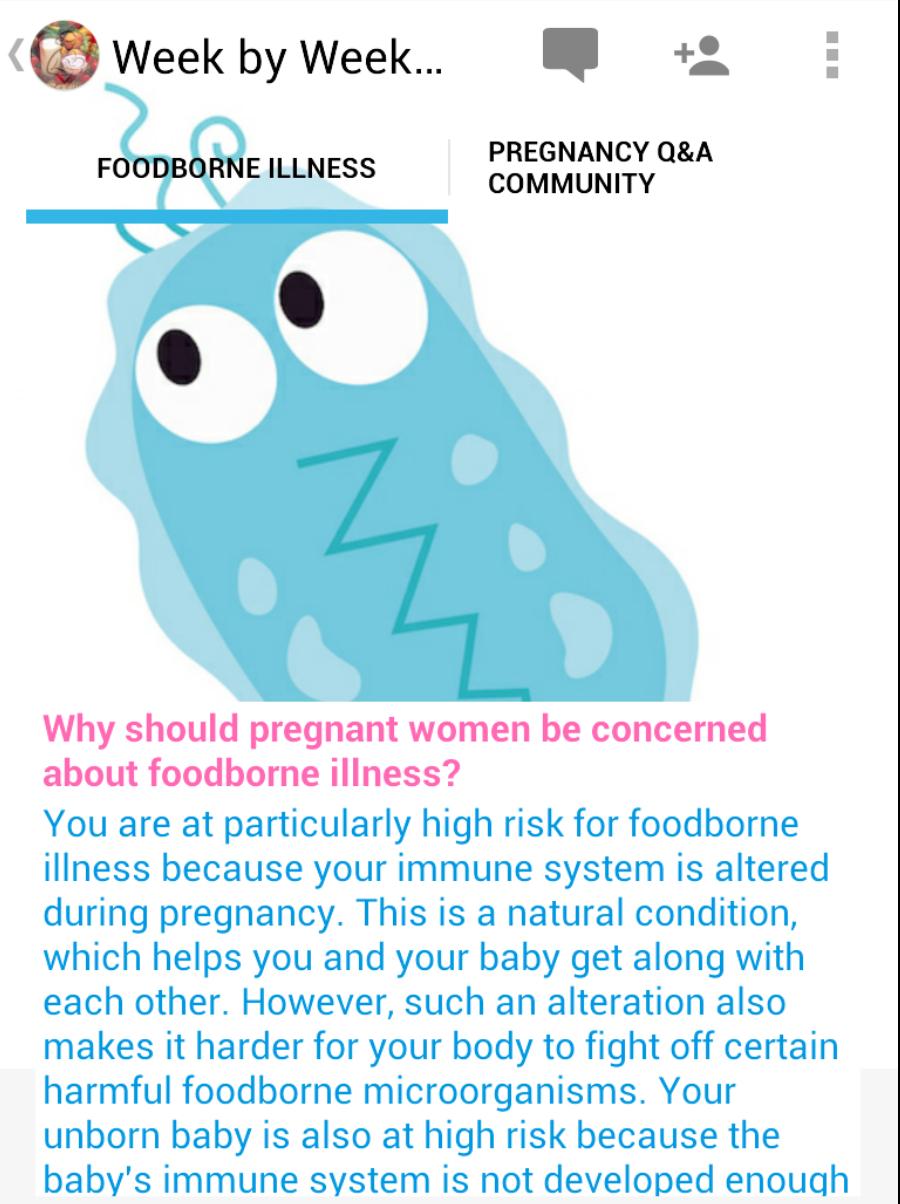 Week by Week...

FOODBORNE ILLNESS

PREGNANCY Q&A COMMUNITY

Why should pregnant women be concerned about foodborne illness?

You are at particularly high risk for foodborne illness because your immune system is altered during pregnancy. This is a natural condition, which helps you and your baby get along with each other. However, such an alteration also makes it harder for your body to fight off certain harmful foodborne microorganisms. Your unborn baby is also at high risk because the baby's immune system is not developed enough